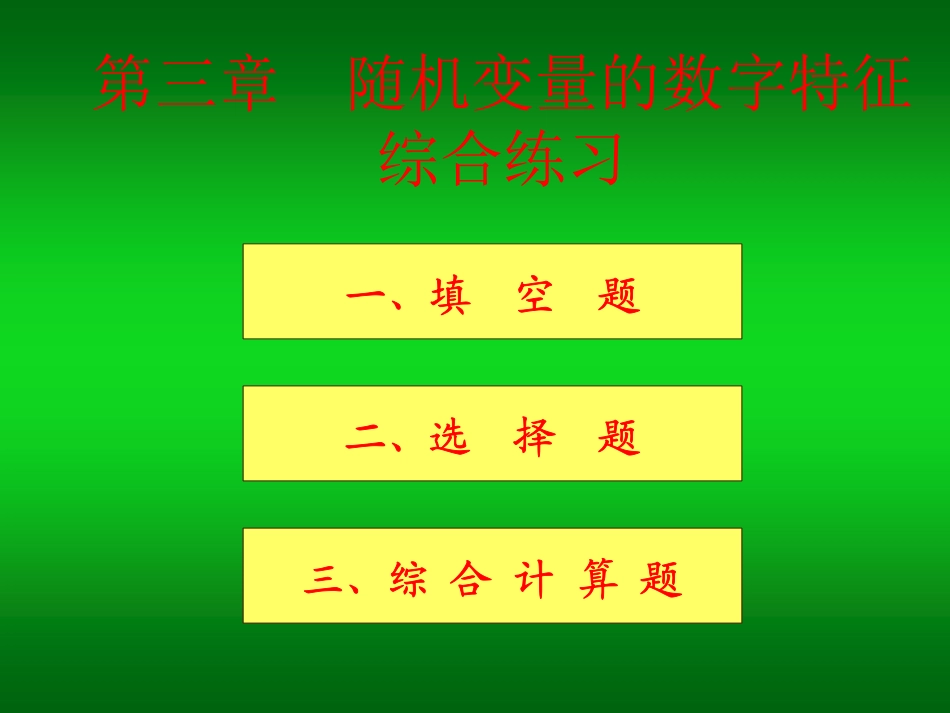 第三章　随机变量的数字特征
综合练习

一、填　空　题

二、选　择　题

三、综 合 计 算 题